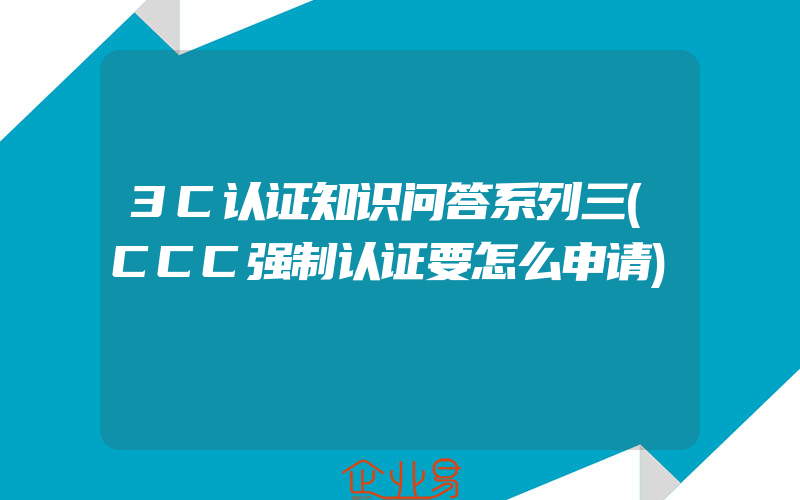 3C认证知识问答系列三(CCC强制认证要怎么申请)

企业易